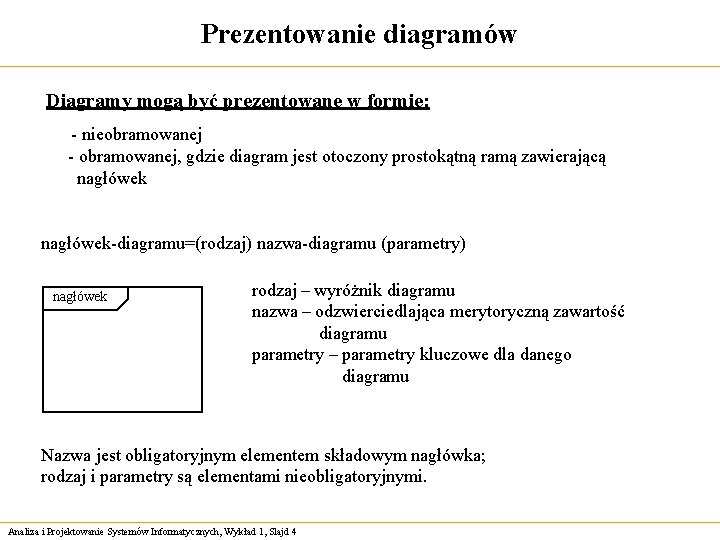 Prezentowanie diagramów

Diagramy mogą być prezentowane w formie:

- nieobramowanej
- obramowanej, gdzie diagram jest otoczony prostokątną ramą zawierającą nagłówek

nagłówek-diagramu=(rodzaj) nazwa-diagramu (parametry)

nagłówek

rodzaj – wyróżnik diagramu
nazwa – odzwierciedlająca merytoryczną zawartość diagramu
parametry – parametry kluczowe dla danego diagramu

Nazwa jest obligatoryjnym elementem składowym nagłówka;
rodzaj i parametry są elementami nieobligatoryjnymi.

Analiza i Projektowanie Systemów Informatycznych, Wykład 1, Slajd 4